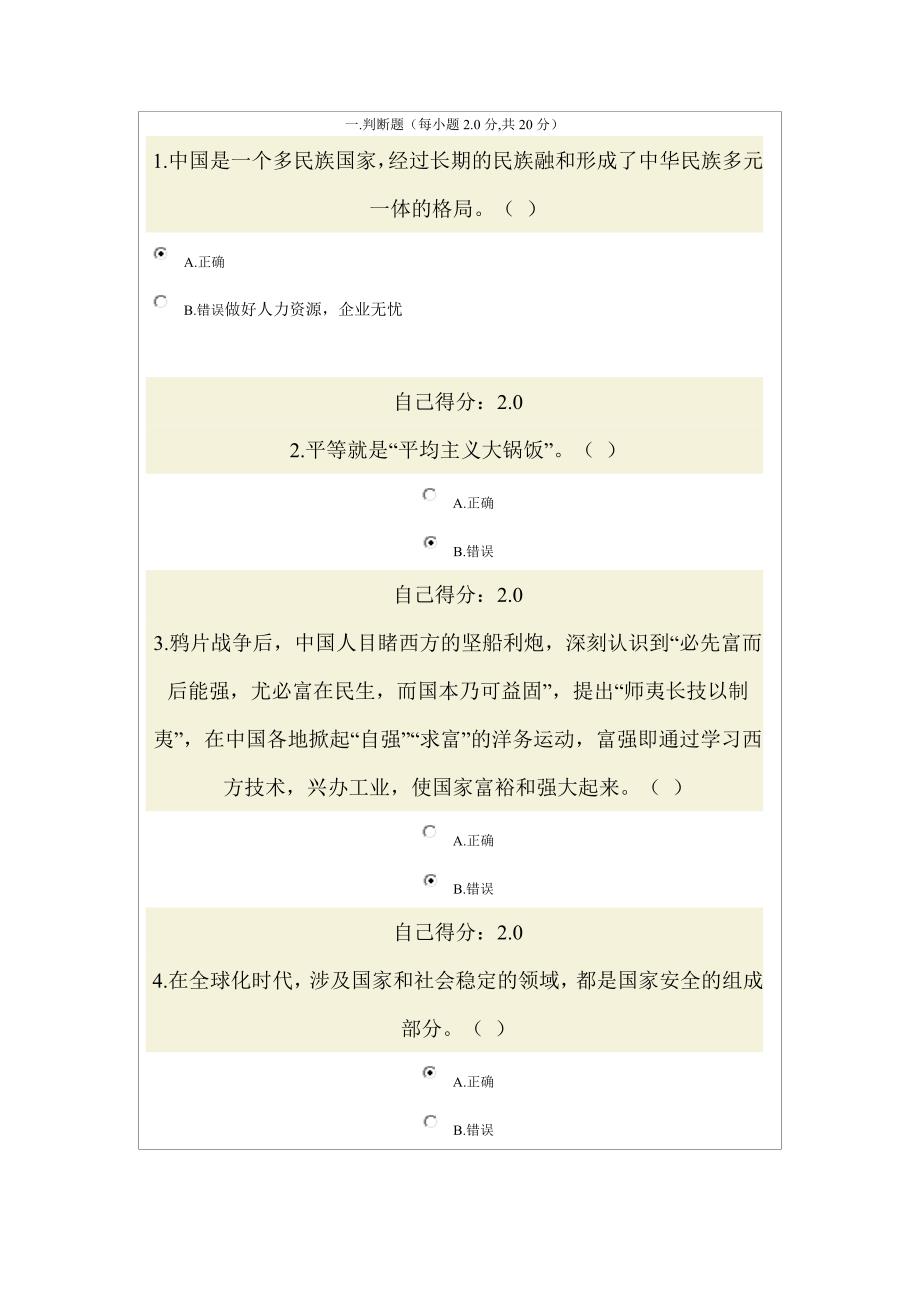 一.判断题（每小题 2.0 分,共 20 分）

1.中国是一个多民族国家，经过长期的民族融和形成了中华民族多元一体的格局。（ ）

A.正确

B.错误做好人力资源，企业无忧

自己得分：2.0

2.平等就是“平均主义大锅饭”。（ ）

A.正确

B.错误

自己得分：2.0

3.鸦片战争后，中国人目睹西方的坚船利炮，深刻认识到“必先富而后能强，尤必富在民生，而国本乃可益固”，提出“师夷长技以制夷”，在中国各地掀起“自强”“求富”的洋务运动，富强即通过学习西方技术，兴办工业，使国家富裕和强大起来。（ ）

A.正确

B.错误

自己得分：2.0

4.在全球化时代，涉及国家和社会稳定的领域，都是国家安全的组成部分。（ ）

A.正确

B.错误